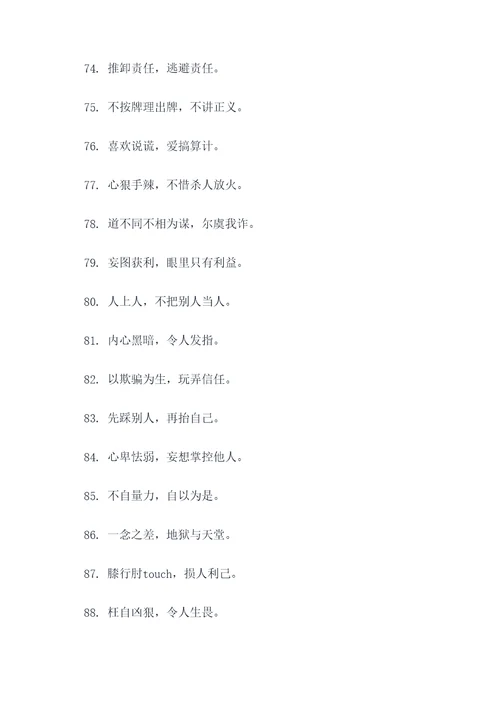 74. 推卸责任，逃避责任。

75. 不按牌理出牌，不讲正义。

76. 喜欢说谎，爱搞算计。

77. 心狠手辣，不惜杀人放火。

78. 道不同不相为谋，尔虞我诈。

79. 妄图获利，眼里只有利益。

80. 人上人，不把别人当人。

81. 内心黑暗，令人发指。

82. 以欺骗为生，玩弄信任。

83. 先踩别人，再抬自己。

84. 心卑怯弱，妄想掌控他人。

85. 不自量力，自以为是。

86. 一念之差，地狱与天堂。

87. 膝行肘touch，损人利己。

88. 枉自凶狠，令人生畏。